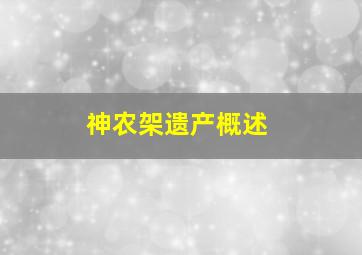 神农架遗产概述